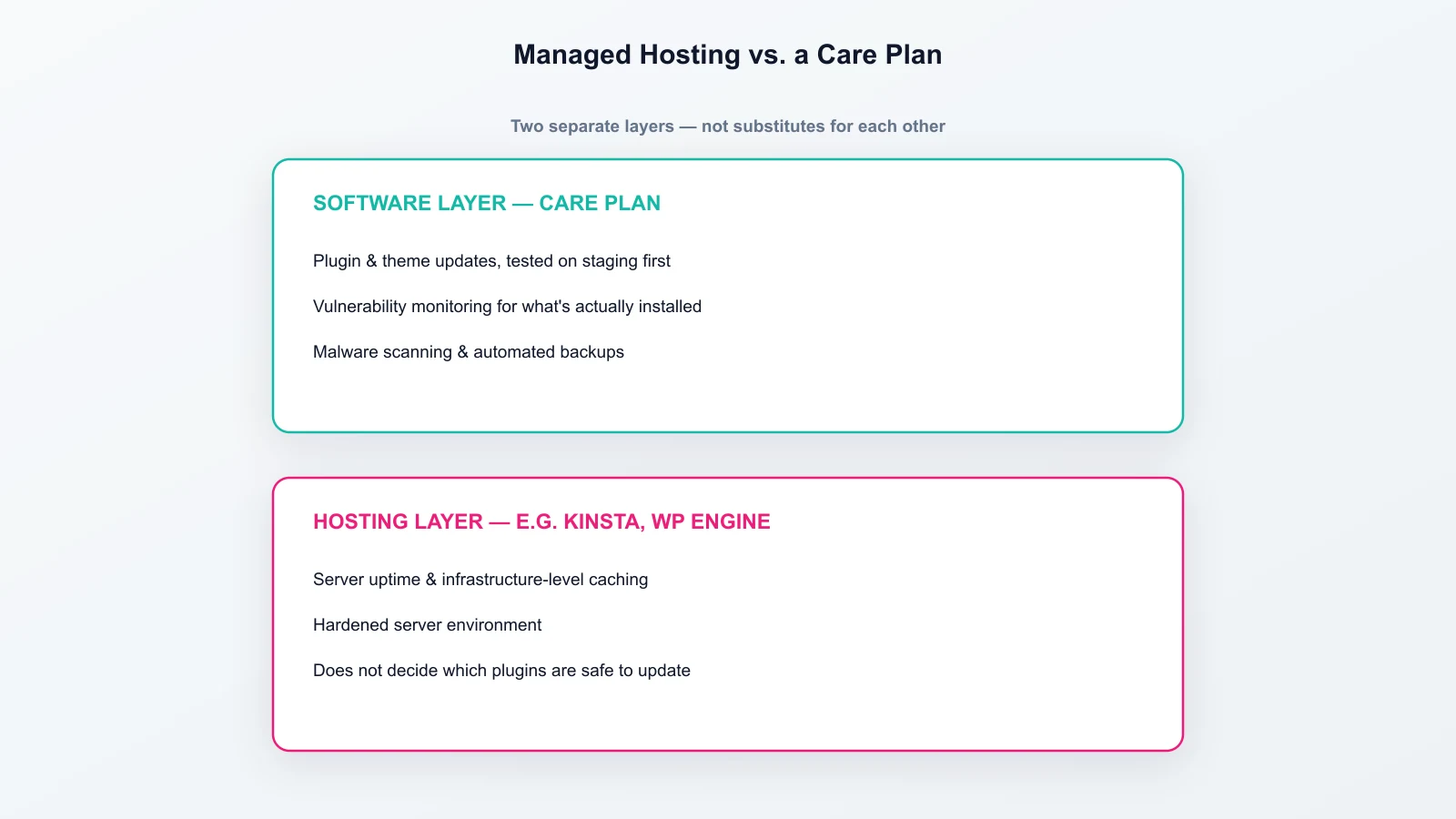 Managed Hosting vs. a Care Plan

Two separate layers — not substitutes for each other

SOFTWARE LAYER — CARE PLAN

Plugin & theme updates, tested on staging first

Vulnerability monitoring for what's actually installed

Malware scanning & automated backups

HOSTING LAYER — E.G. KINSTA, WP ENGINE

Server uptime & infrastructure-level caching

Hardened server environment

Does not decide which plugins are safe to update